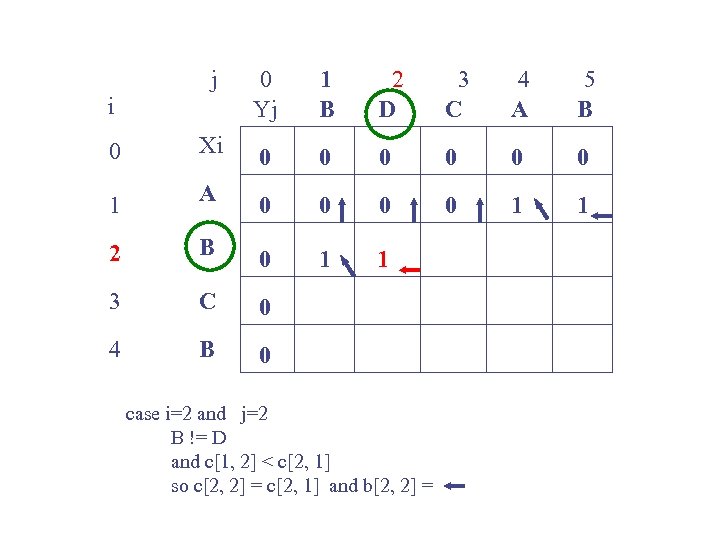 | i | j | 0 | 1 | 2 | 3 | 4 | 5 |
|---|---|---|---|---|---|---|---|
| | | Yj | B | D | C | A | B |
| 0 | Xi | 0 | 0 | 0 | 0 | 0 | 0 |
| 1 | A | 0 | 0 ↑ | 0 ↑ | 0 ↑ | 1 ↖ | 1 ← |
| 2 | B | 0 | 1 ↖ | 1 ← | | | |
| 3 | C | 0 | | | | | |
| 4 | B | 0 | | | | | |

case i=2 and j=2
B != D
and c[1, 2] < c[2, 1]
so c[2, 2] = c[2, 1] and b[2, 2] = ←